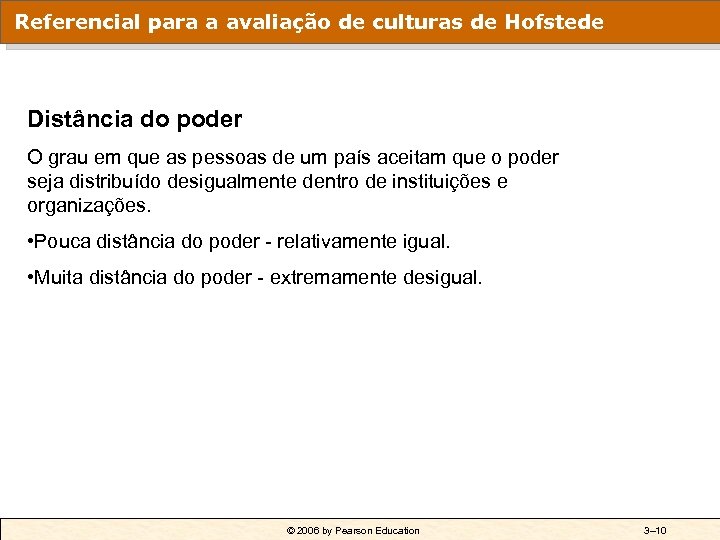 Referencial para a avaliação de culturas de Hofstede

Distância do poder

O grau em que as pessoas de um país aceitam que o poder seja distribuído desigualmente dentro de instituições e organizações.

•Pouca distância do poder - relativamente igual.

•Muita distância do poder - extremamente desigual.

© 2006 by Pearson Education

3–10